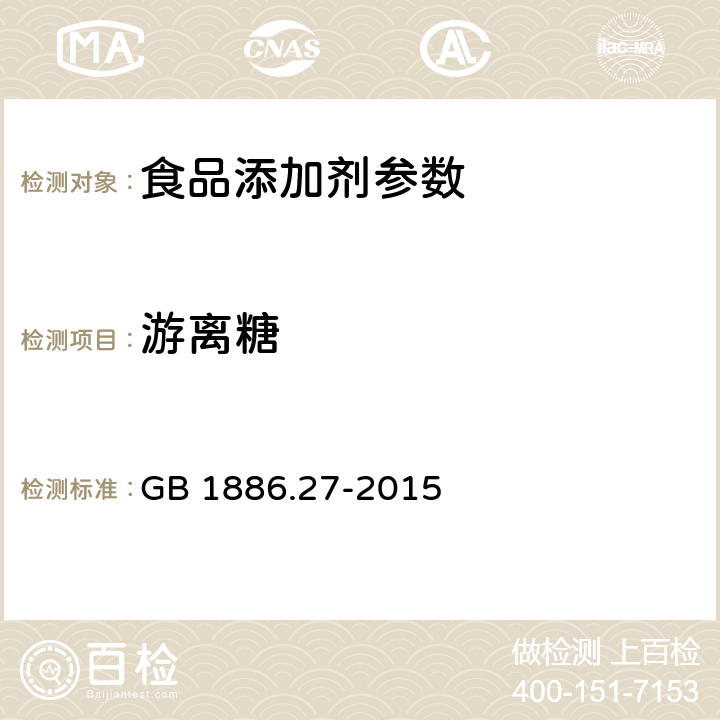 MA CNAS AC ilac-MRA

检测对象：食品添加剂参数

检测项目：游离糖

检测标准：GB 1886.27-2015

百检
Baijiantest.com

做检测 上百检
400-151-7153